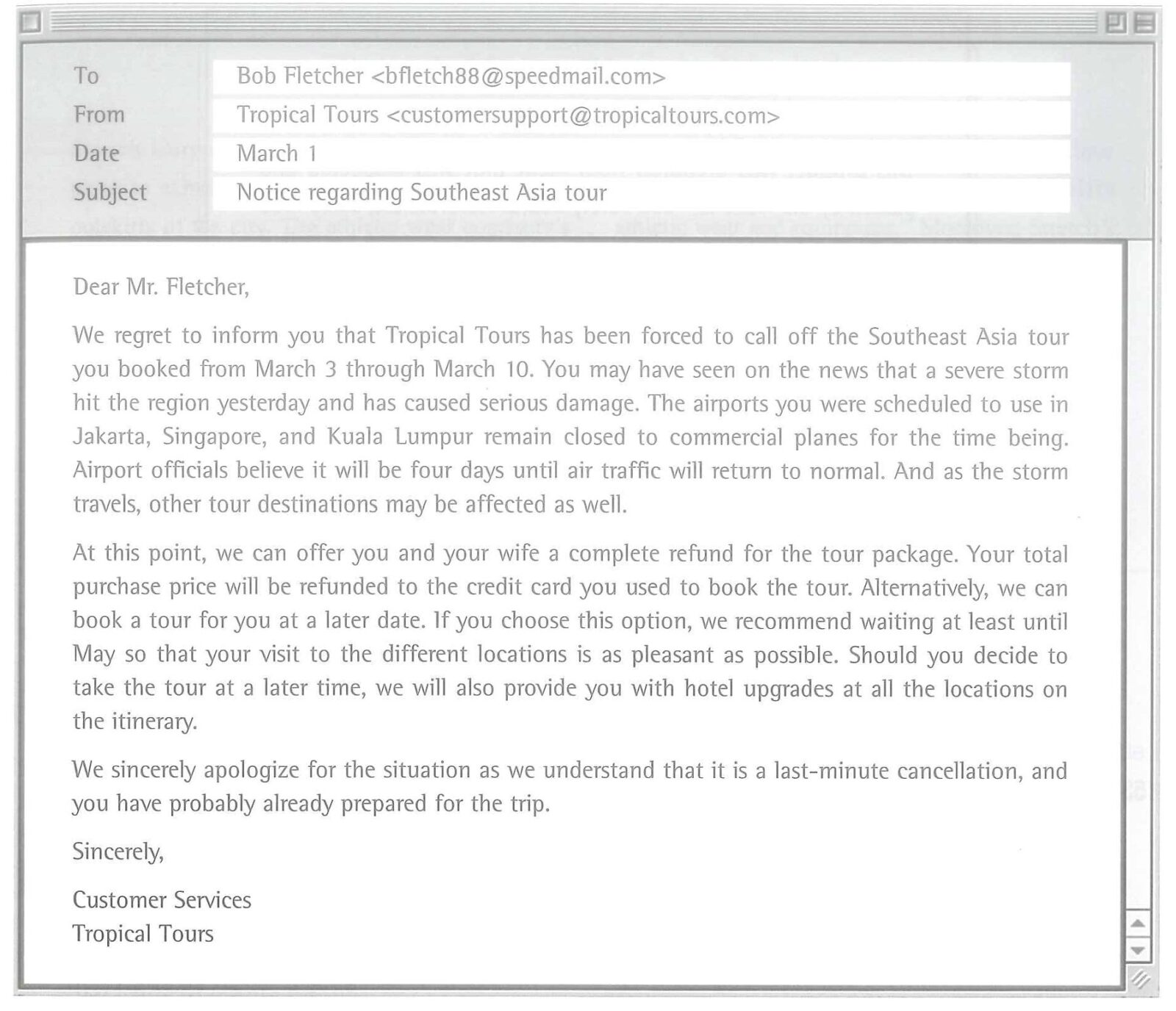 To
Bob Fletcher <bfletch88@speedmail.com>
From
Tropical Tours <customersupport@tropicaltours.com>
Date
March 1
Subject
Notice regarding Southeast Asia tour

Dear Mr. Fletcher,

We regret to inform you that Tropical Tours has been forced to call off the Southeast Asia tour you booked from March 3 through March 10. You may have seen on the news that a severe storm hit the region yesterday and has caused serious damage. The airports you were scheduled to use in Jakarta, Singapore, and Kuala Lumpur remain closed to commercial planes for the time being. Airport officials believe it will be four days until air traffic will return to normal. And as the storm travels, other tour destinations may be affected as well.

At this point, we can offer you and your wife a complete refund for the tour package. Your total purchase price will be refunded to the credit card you used to book the tour. Alternatively, we can book a tour for you at a later date. If you choose this option, we recommend waiting at least until May so that your visit to the different locations is as pleasant as possible. Should you decide to take the tour at a later time, we will also provide you with hotel upgrades at all the locations on the itinerary.

We sincerely apologize for the situation as we understand that it is a last-minute cancellation, and you have probably already prepared for the trip.

Sincerely,

Customer Services
Tropical Tours